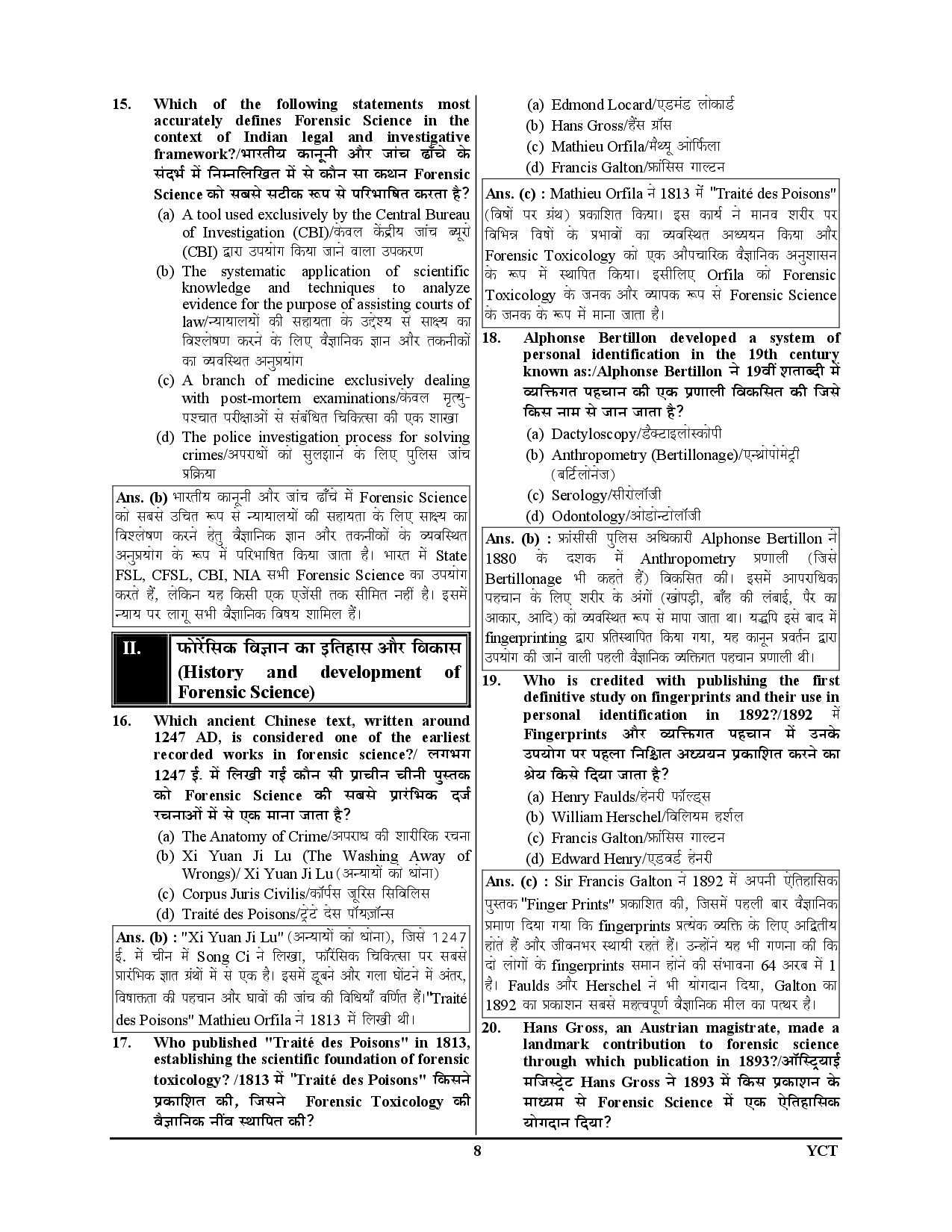 15. Which of the following statements most accurately defines Forensic Science in the context of Indian legal and investigative framework?/भारतीय कानूनी और जांच ढाँचे के संदर्भ में निम्नलिखित में से कौन सा कथन Forensic Science को सबसे सटीक रूप से परिभाषित करता है?

(a) A tool used exclusively by the Central Bureau of Investigation (CBI)/केवल केंद्रीय जांच ब्यूरो (CBI) द्वारा उपयोग किया जाने वाला उपकरण

(b) The systematic application of scientific knowledge and techniques to analyze evidence for the purpose of assisting courts of law/न्यायालयों की सहायता के उद्देश्य से साक्ष्य का विश्लेषण करने के लिए वैज्ञानिक ज्ञान और तकनीकों का व्यवस्थित अनुप्रयोग

(c) A branch of medicine exclusively dealing with post-mortem examinations/केवल मृत्यु-पश्चात परीक्षाओं से संबंधित चिकित्सा की एक शाखा

(d) The police investigation process for solving crimes/अपराधों को सुलझाने के लिए पुलिस जांच प्रक्रिया

Ans. (b) भारतीय कानूनी और जांच ढाँचे में Forensic Science को सबसे उचित रूप से न्यायालयों की सहायता के लिए साक्ष्य का विश्लेषण करने हेतु वैज्ञानिक ज्ञान और तकनीकों के व्यवस्थित अनुप्रयोग के रूप में परिभाषित किया जाता है। भारत में State FSL, CFSL, CBI, NIA सभी Forensic Science का उपयोग करते हैं, लेकिन यह किसी एक एजेंसी तक सीमित नहीं है। इसमें न्याय पर लागू सभी वैज्ञानिक विषय शामिल हैं।

II. फोरेंसिक विज्ञान का इतिहास और विकास (History and development of Forensic Science)

16. Which ancient Chinese text, written around 1247 AD, is considered one of the earliest recorded works in forensic science?/ लगभग 1247 ई. में लिखी गई कौन सी प्राचीन चीनी पुस्तक को Forensic Science की सबसे प्रारंभिक दर्ज रचनाओं में से एक माना जाता है?

(a) The Anatomy of Crime/अपराध की शारीरिक रचना

(b) Xi Yuan Ji Lu (The Washing Away of Wrongs)/ Xi Yuan Ji Lu (अन्यायों को धोना)

(c) Corpus Juris Civilis/कॉर्पस जूरिस सिविलिस

(d) Traité des Poisons/ट्रेटे देस पॉयज़ॉन्स

Ans. (b) : "Xi Yuan Ji Lu" (अन्यायों को धोना), जिसे 1247 ई. में चीन में Song Ci ने लिखा, फॉरेंसिक चिकित्सा पर सबसे प्रारंभिक ज्ञात ग्रंथों में से एक है। इसमें डूबने और गला घोंटने में अंतर, विषाक्तता की पहचान और घावों की जांच की विधियाँ वर्णित हैं।"Traité des Poisons" Mathieu Orfila ने 1813 में लिखी थी।

17. Who published "Traité des Poisons" in 1813, establishing the scientific foundation of forensic toxicology? /1813 में "Traité des Poisons" किसने प्रकाशित की, जिसने Forensic Toxicology की वैज्ञानिक नींव स्थापित की?

(a) Edmond Locard/एडमंड लोकार्ड

(b) Hans Gross/हैंस ग्रॉस

(c) Mathieu Orfila/मैथ्यू ऑर्फिला

(d) Francis Galton/फ्रांसिस गाल्टन

Ans. (c) : Mathieu Orfila ने 1813 में "Traité des Poisons" (विषों पर ग्रंथ) प्रकाशित किया। इस कार्य ने मानव शरीर पर विभिन्न विषों के प्रभावों का व्यवस्थित अध्ययन किया और Forensic Toxicology को एक औपचारिक वैज्ञानिक अनुशासन के रूप में स्थापित किया। इसीलिए Orfila को Forensic Toxicology के जनक और व्यापक रूप से Forensic Science के जनक के रूप में माना जाता है।

18. Alphonse Bertillon developed a system of personal identification in the 19th century known as:/Alphonse Bertillon ने 19वीं शताब्दी में व्यक्तिगत पहचान की एक प्रणाली विकसित की जिसे किस नाम से जान जाता है?

(a) Dactyloscopy/डैक्टाइलोस्कोपी

(b) Anthropometry (Bertillonage)/एन्थ्रोपोमेट्री (बर्टिलोनेज)

(c) Serology/सीरोलॉजी

(d) Odontology/ओडोन्टोलॉजी

Ans. (b) : फ्रांसीसी पुलिस अधिकारी Alphonse Bertillon ने 1880 के दशक में Anthropometry प्रणाली (जिसे Bertillonage भी कहते हैं) विकसित की। इसमें आपराधिक पहचान के लिए शरीर के अंगों (खोपड़ी, बाँह की लंबाई, पैर का आकार, आदि) को व्यवस्थित रूप से मापा जाता था। यद्धपि इसे बाद में fingerprinting द्वारा प्रतिस्थापित किया गया, यह कानून प्रवर्तन द्वारा उपयोग की जाने वाली पहली वैज्ञानिक व्यक्तिगत पहचान प्रणाली थी।

19. Who is credited with publishing the first definitive study on fingerprints and their use in personal identification in 1892?/1892 में Fingerprints और व्यक्तिगत पहचान में उनके उपयोग पर पहला निश्चित अध्ययन प्रकाशित करने का श्रेय किसे दिया जाता है?

(a) Henry Faulds/हेनरी फॉल्ड्स

(b) William Herschel/विलियम हर्शल

(c) Francis Galton/फ्रांसिस गाल्टन

(d) Edward Henry/एडवर्ड हेनरी

Ans. (c) : Sir Francis Galton ने 1892 में अपनी ऐतिहासिक पुस्तक "Finger Prints" प्रकाशित की, जिसमें पहली बार वैज्ञानिक प्रमाण दिया गया कि fingerprints प्रत्येक व्यक्ति के लिए अद्वितीय होते हैं और जीवनभर स्थायी रहते हैं। उन्होंने यह भी गणना की कि दो लोगों के fingerprints समान होने की संभावना 64 अरब में 1 है। Faulds और Herschel ने भी योगदान दिया, Galton का 1892 का प्रकाशन सबसे महत्वपूर्ण वैज्ञानिक मील का पत्थर है।

20. Hans Gross, an Austrian magistrate, made a landmark contribution to forensic science through which publication in 1893?/ऑस्ट्रियाई मजिस्ट्रेट Hans Gross ने 1893 में किस प्रकाशन के माध्यम से Forensic Science में एक ऐतिहासिक योगदान दिया?

8

YCT